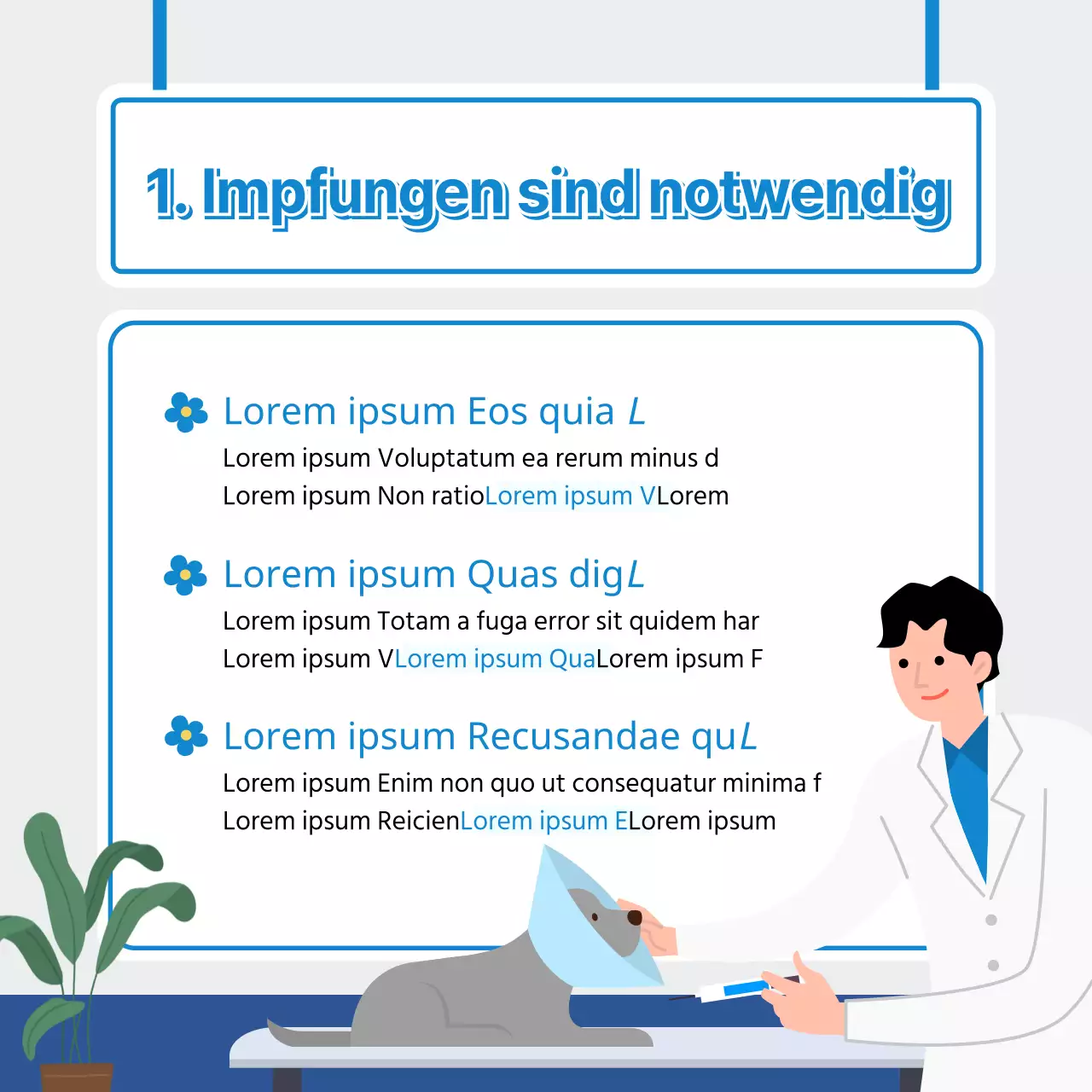 1. Impfungen sind notwendig

Lorem ipsum Eos quia L

Lorem ipsum Voluptatum ea rerum minus d
Lorem ipsum Non ratioLorem ipsum VLorem

Lorem ipsum Quas digL

Lorem ipsum Totam a fuga error sit quidem har
Lorem ipsum VLorem ipsum QuaLorem ipsum F

Lorem ipsum Recusandae quL

Lorem ipsum Enim non quo ut consequatur minima f
Lorem ipsum ReicienLorem ipsum ELorem ipsum